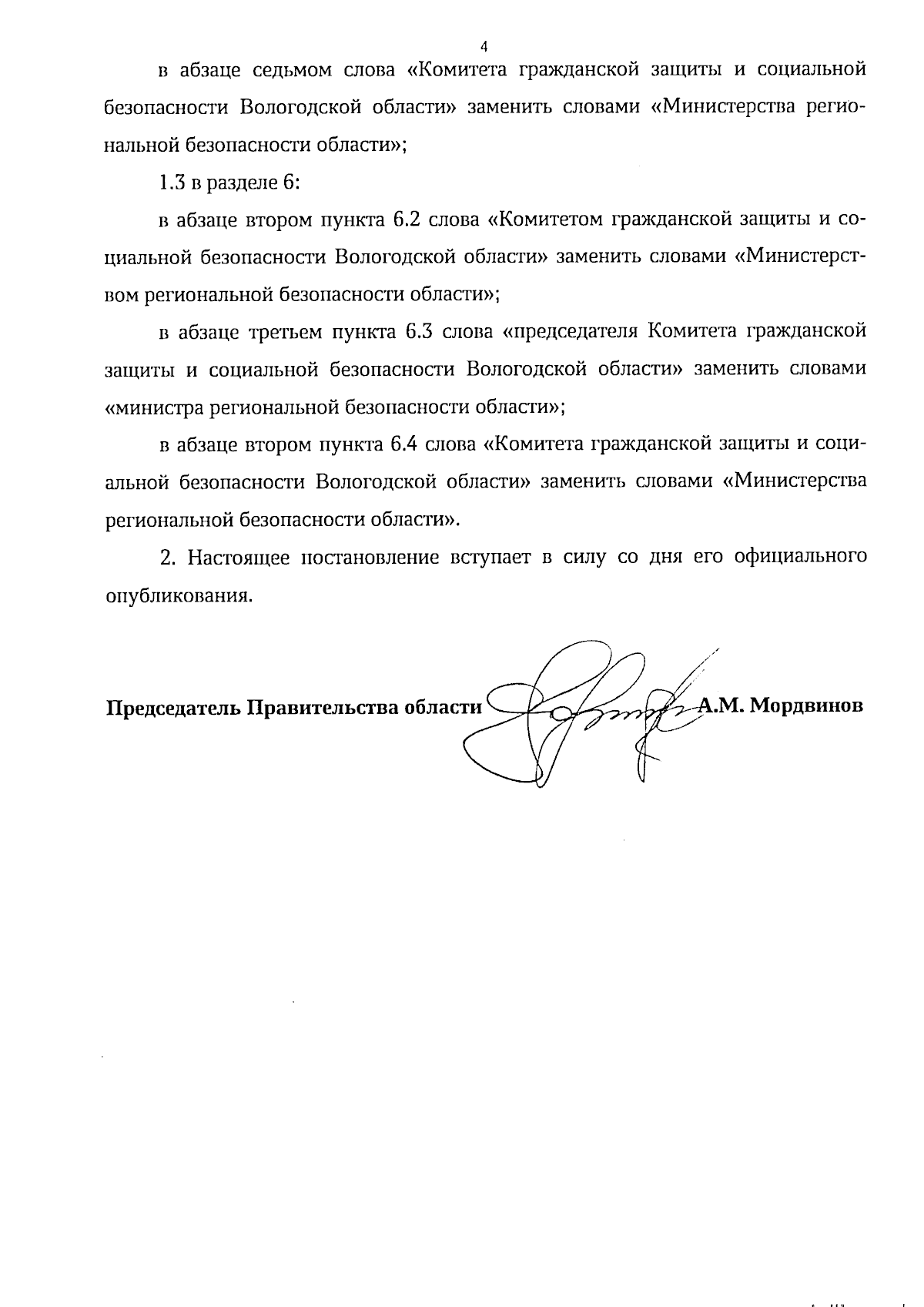 4

в абзаце седьмом слова «Комитета гражданской защиты и социальной безопасности Вологодской области» заменить словами «Министерства региональной безопасности области»;

1.3 в разделе 6:

в абзаце втором пункта 6.2 слова «Комитетом гражданской защиты и социальной безопасности Вологодской области» заменить словами «Министерством региональной безопасности области»;

в абзаце третьем пункта 6.3 слова «председателя Комитета гражданской защиты и социальной безопасности Вологодской области» заменить словами «министра региональной безопасности области»;

в абзаце втором пункта 6.4 слова «Комитета гражданской защиты и социальной безопасности Вологодской области» заменить словами «Министерства региональной безопасности области».

2. Настоящее постановление вступает в силу со дня его официального опубликования.

Председатель Правительства области А.М. Мордвинов